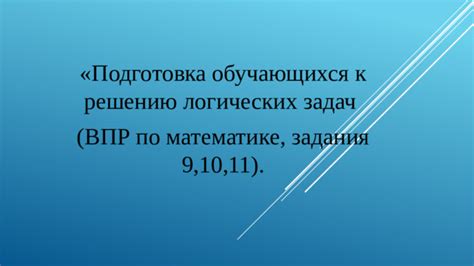 «Подготовка обучающихся к решению логических задач

(ВПР по математике, задания 9,10,11).